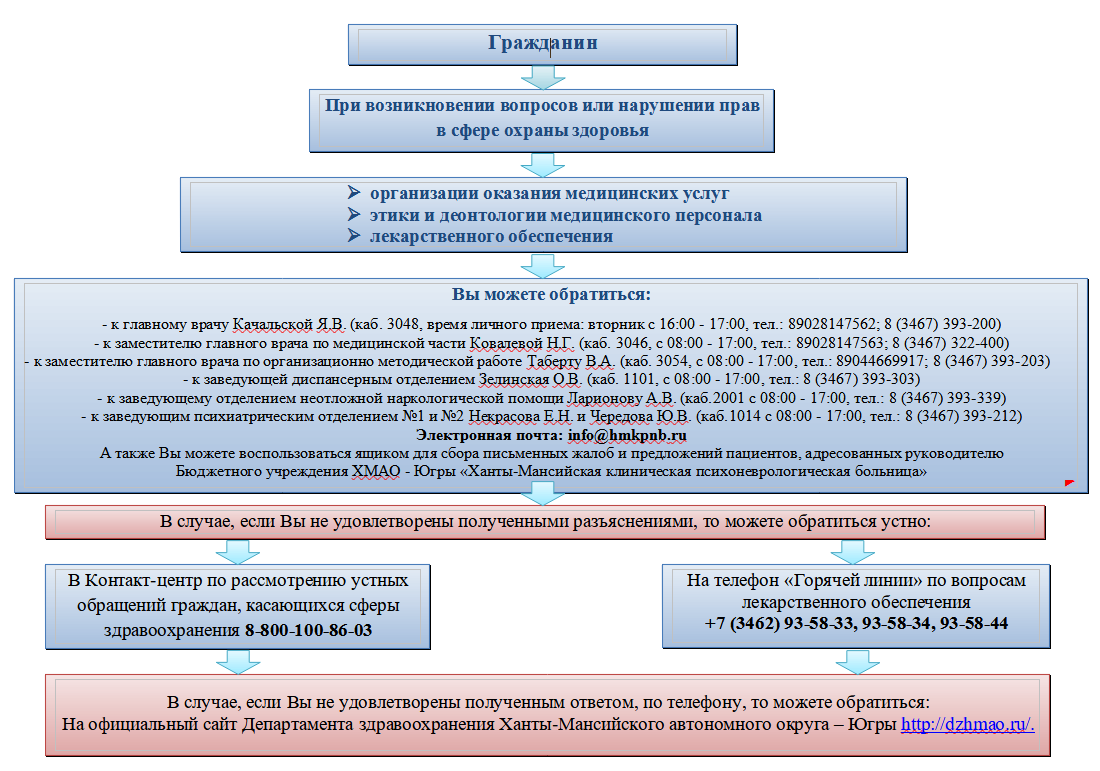 Гражданин

При возникновении вопросов или нарушении прав в сфере охраны здоровья

➢ организации оказания медицинских услуг
➢ этики и деонтологии медицинского персонала
➢ лекарственного обеспечения

Вы можете обратиться:

- к главному врачу Качальской Я.В. (каб. 3048, время личного приема: вторник с 16:00 - 17:00, тел.: 89028147562; 8 (3467) 393-200)
- к заместителю главного врача по медицинской части Ковалевой Н.Г. (каб. 3046, с 08:00 - 17:00, тел.: 89028147563; 8 (3467) 322-400)
- к заместителю главного врача по организационно методической работе Таберту В.А. (каб. 3054, с 08:00 - 17:00, тел.: 89044669917; 8 (3467) 393-203)
- к заведующей диспансерным отделением Зелинская О.В. (каб. 1101, с 08:00 - 17:00, тел.: 8 (3467) 393-303)
- к заведующему отделением неотложной наркологической помощи Ларионову А.В. (каб.2001 с 08:00 - 17:00, тел.: 8 (3467) 393-339)
- к заведующим психиатрическим отделением №1 и №2 Некрасова Е.Н. и Чередова Ю.В. (каб.1014 с 08:00 - 17:00, тел.: 8 (3467) 393-212)
Электронная почта: info@hmkpnb.ru
А также Вы можете воспользоваться ящиком для сбора письменных жалоб и предложений пациентов, адресованных руководителю Бюджетного учреждения ХМАО - Югры «Ханты-Мансийская клиническая психоневрологическая больница»

В случае, если Вы не удовлетворены полученными разъяснениями, то можете обратиться устно:

В Контакт-центр по рассмотрению устных обращений граждан, касающихся сферы здравоохранения 8-800-100-86-03

На телефон «Горячей линии» по вопросам лекарственного обеспечения
+7 (3462) 93-58-33, 93-58-34, 93-58-44

В случае, если Вы не удовлетворены полученным ответом, по телефону, то можете обратиться:
На официальный сайт Департамента здравоохранения Ханты-Мансийского автономного округа – Югры http://dzhmao.ru/.